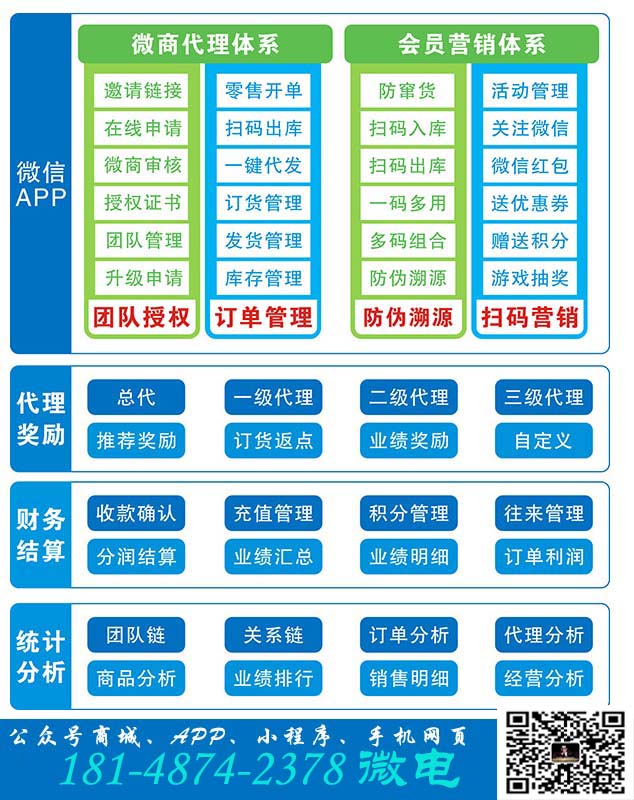 微信 APP

微商代理体系

邀请链接
在线申请
微商审核
授权证书
团队管理
升级申请
团队授权

零售开单
扫码出库
一键代发
订货管理
发货管理
库存管理
订单管理

会员营销体系

防窜货
扫码入库
扫码出库
一码多用
多码组合
防伪溯源
防伪溯源

活动管理
关注微信
微信红包
送优惠券
赠送积分
游戏抽奖
扫码营销

代理奖励

总代
一级代理
二级代理
三级代理
推荐奖励
订货返点
业绩奖励
自定义

财务结算

收款确认
充值管理
积分管理
往来管理
分润结算
业绩汇总
业绩明细
订单利润

统计分析

团队链
关系链
订单分析
代理分析
商品分析
业绩排行
销售明细
经营分析

公众号商城、APP、小程序、手机网页
181-4874-2378 微电